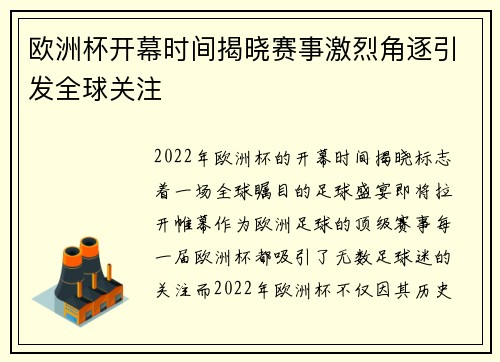 欧洲杯开幕时间揭晓赛事激烈角逐引发全球关注

2022年欧洲杯的开幕时间揭晓标志着一场全球瞩目的足球盛宴即将拉开帷幕作为欧洲足球的顶级赛事每一届欧洲杯都吸引了无数足球迷的关注而2022年欧洲杯不仅因其历史